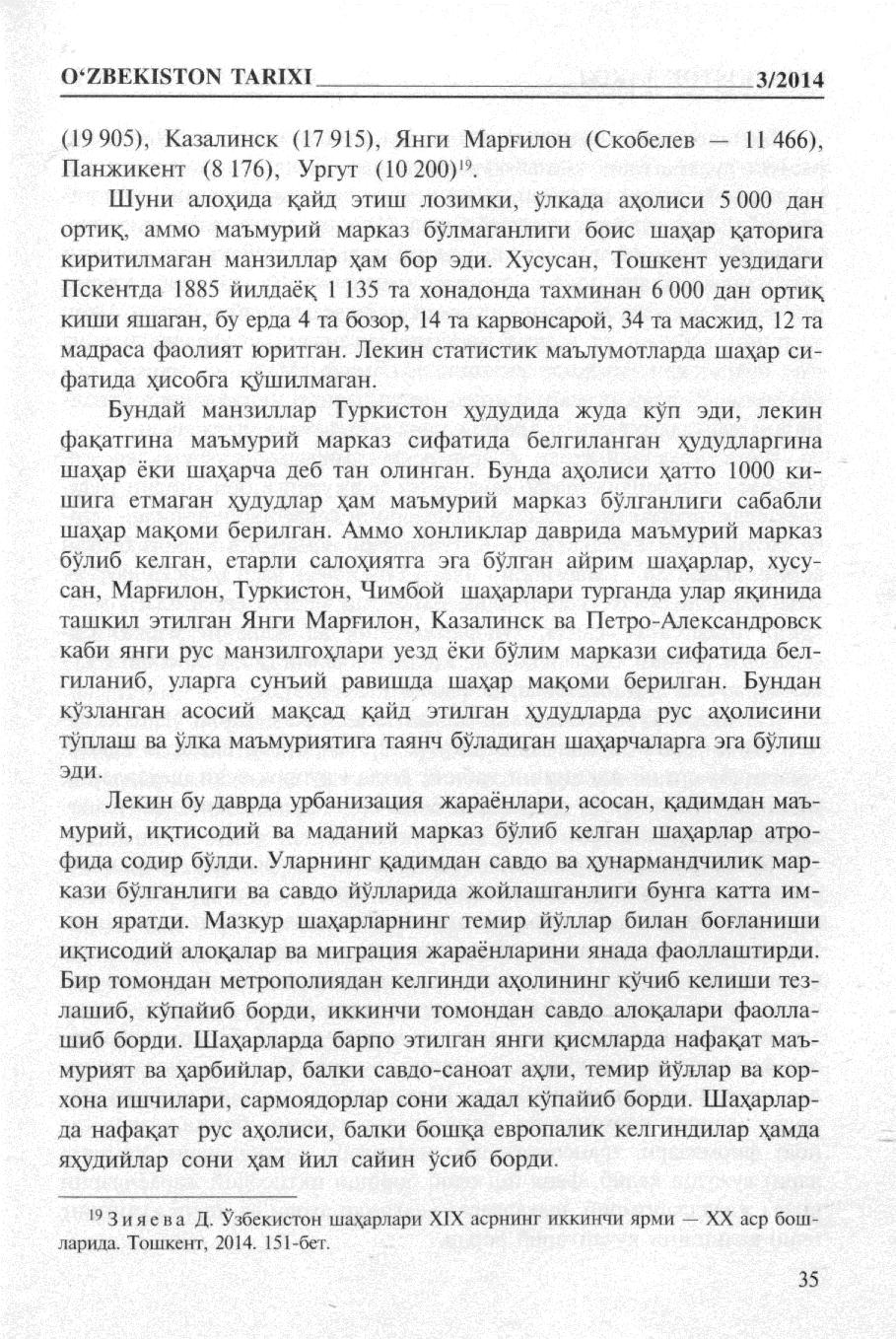 O'ZBEKISTON TARIXI 3/2014

(19 905), Казалинск (17 915), Янги Марғилон (Скобелев — 11 466), Панжикент (8 176), Ургут (10 200)$^{19}$.

Шуни алоҳида қайд этиш лозимки, ўлкада аҳолиси 5 000 дан ортиқ, аммо маъмурий марказ бўлмаганлиги боис шаҳар қаторига киритилмаган манзиллар ҳам бор эди. Хусусан, Тошкент уездидаги Пскентда 1885 йилдаёқ 1 135 та хонадонда тахминан 6 000 дан ортиқ киши яшаган, бу ерда 4 та бозор, 14 та карвонсарой, 34 та масжид, 12 та мадраса фаолият юритган. Лекин статистик маълумотларда шаҳар сифатида ҳисобга қўшилмаган.

Бундай манзиллар Туркистон ҳудудида жуда кўп эди, лекин фақатгина маъмурий марказ сифатида белгиланган ҳудудларгина шаҳар ёки шаҳарча деб тан олинган. Бунда аҳолиси ҳатто 1000 кишига етмаган ҳудудлар ҳам маъмурий марказ бўлганлиги сабабли шаҳар мақоми берилган. Аммо хонликлар даврида маъмурий марказ бўлиб келган, етарли салоҳиятга эга бўлган айрим шаҳарлар, хусусан, Марғилон, Туркистон, Чимбой шаҳарлари турганда улар яқинида ташкил этилган Янги Марғилон, Казалинск ва Петро-Александровск каби янги рус манзилгоҳлари уезд ёки бўлим маркази сифатида белгиланиб, уларга сунъий равишда шаҳар мақоми берилган. Бундан кўзланган асосий мақсад қайд этилган ҳудудларда рус аҳолисини тўплаш ва ўлка маъмуриятига таянч бўладиган шаҳарчаларга эга бўлиш эди.

Лекин бу даврда урбанизация жараёнлари, асосан, қадимдан маъмурий, иқтисодий ва маданий марказ бўлиб келган шаҳарлар атрофида содир бўлди. Уларнинг қадимдан савдо ва ҳунармандчилик маркази бўлганлиги ва савдо йўлларида жойлашганлиги бунга катта имкон яратди. Мазкур шаҳарларнинг темир йўллар билан боғланиши иқтисодий алоқалар ва миграция жараёнларини янада фаоллаштирди. Бир томондан метрополиядан келгинди аҳолининг кўчиб келиши тезлашиб, кўпайиб борди, иккинчи томондан савдо алоқалари фаоллашиб борди. Шаҳарларда барпо этилган янги қисмларда нафақат маъмурият ва ҳарбийлар, балки савдо-саноат аҳли, темир йўллар ва корхона ишчилари, сармоядорлар сони жадал кўпайиб борди. Шаҳарларда нафақат рус аҳолиси, балки бошқа европалик келгиндилар ҳамда яҳудийлар сони ҳам йил сайин ўсиб борди.

$^{19}$ Зияева Д. Ўзбекистон шаҳарлари XIX асрнинг иккинчи ярми — XX аср бошларида. Тошкент, 2014. 151-бет.

35